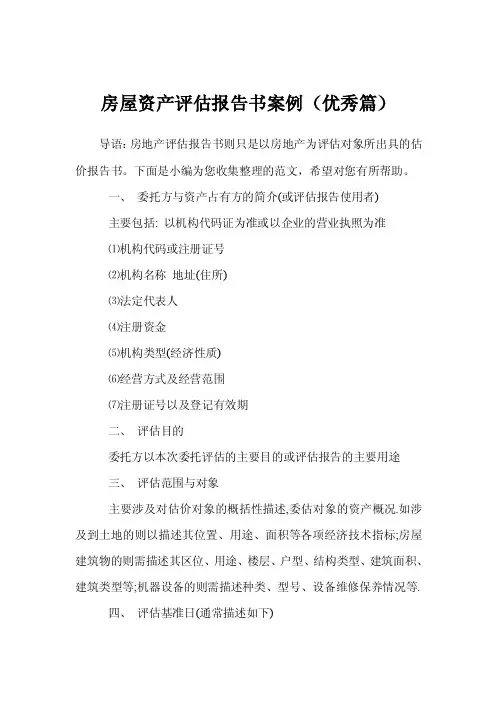 房屋资产评估报告书案例（优秀篇）

导语：房地产评估报告书则只是以房地产为评估对象所出具的估价报告书。下面是小编为您收集整理的范文，希望对您有所帮助。

一、 委托方与资产占有方的简介(或评估报告使用者)

主要包括：以机构代码证为准或以企业的营业执照为准

⑴机构代码或注册证号

⑵机构名称 地址(住所)

⑶法定代表人

⑷注册资金

⑸机构类型(经济性质)

⑹经营方式及经营范围

⑺注册证号以及登记有效期

二、 评估目的

委托方以本次委托评估的主要目的或评估报告的主要用途

三、 评估范围与对象

主要涉及对估价对象的概括性描述,委估对象的资产概况.如涉及到土地的则以描述其位置、用途、面积等各项经济技术指标;房屋建筑物的则需描述其区位、用途、楼层、户型、结构类型、建筑面积、建筑类型等;机器设备的则需描述种类、型号、设备维修保养情况等.

四、 评估基准日(通常描述如下)